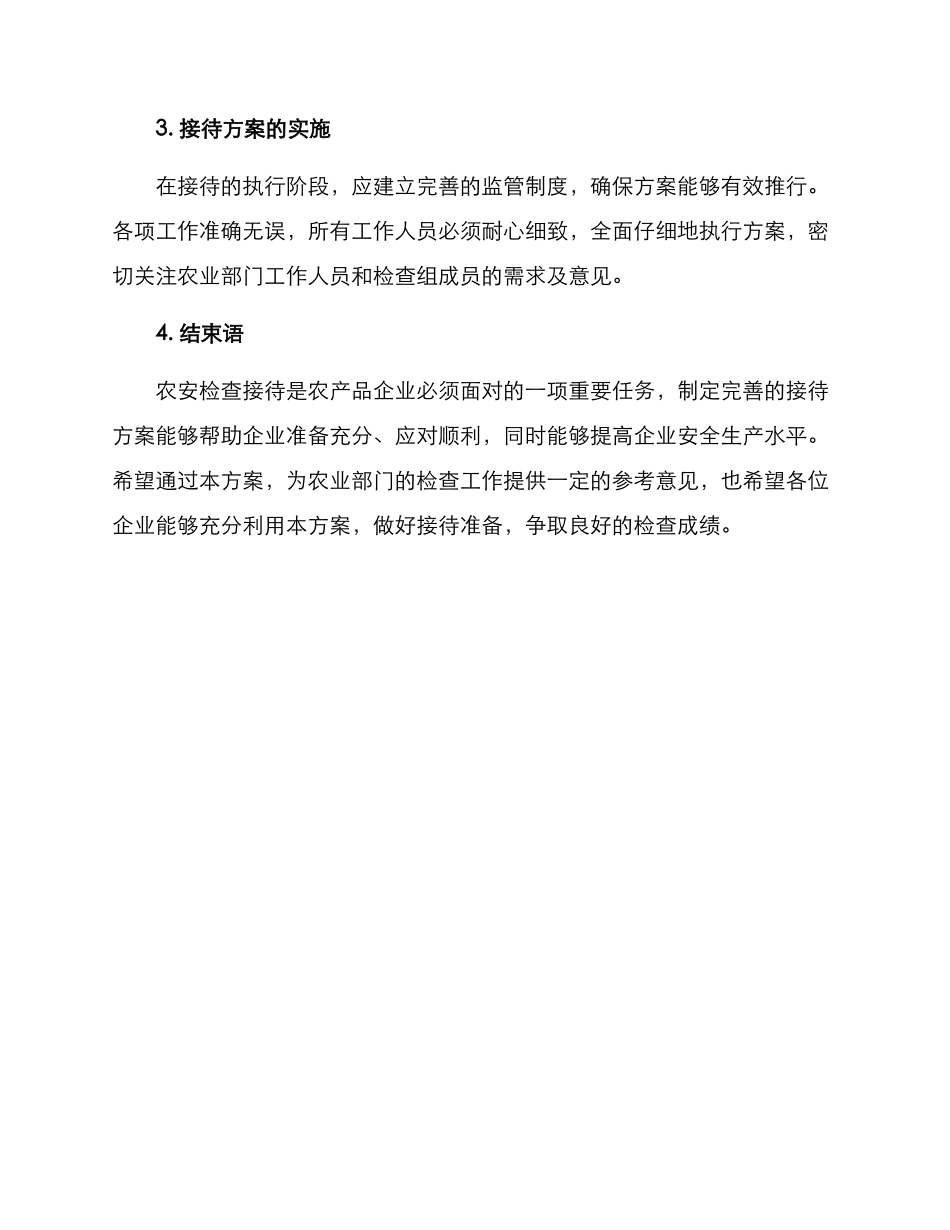 3. 接待方案的实施

在接待的执行阶段，应建立完善的监管制度，确保方案能够有效推行。各项工作准确无误，所有工作人员必须耐心细致，全面仔细地执行方案，密切关注农业部门工作人员和检查组成员的需求及意见。

4. 结束语

农安检查接待是农产品企业必须面对的一项重要任务，制定完善的接待方案能够帮助企业准备充分、应对顺利，同时能够提高企业安全生产水平。希望通过本方案，为农业部门的检查工作提供一定的参考意见，也希望各位企业能够充分利用本方案，做好接待准备，争取良好的检查成绩。